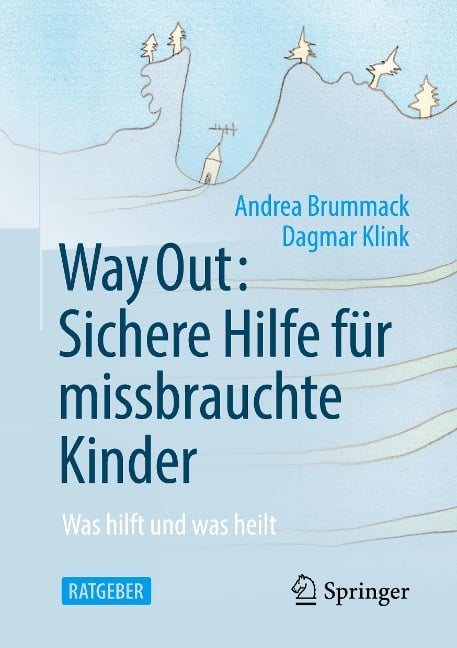 Andrea Brummack
Dagmar Klink

Way Out:
Sichere Hilfe für missbrauchte Kinder

Was hilft und was heilt

RATGEBER

Springer